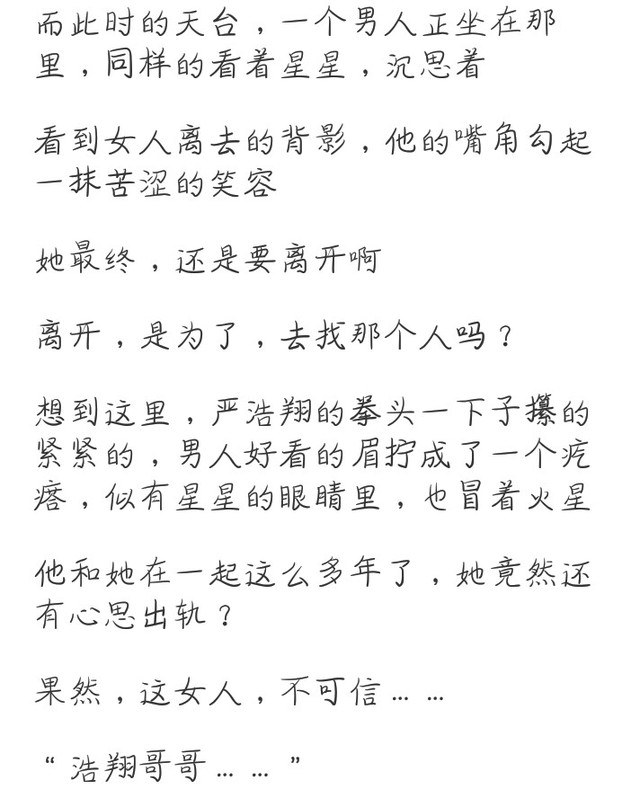 而此时的天台，一个男人正坐在那里，同样的看着星星，沉思着

看到女人离去的背影，他的嘴角勾起一抹苦涩的笑容

她最终，还是要离开啊

离开，是为了，去找那个人吗？

想到这里，严浩翔的拳头一下子攥的紧紧的，男人好看的眉拧成了一个疙瘩，似有星星的眼睛里，也冒着火星

他和她在一起这么多年了，她竟然还有心思出轨？

果然，这女人，不可信……

“浩翔哥哥……”